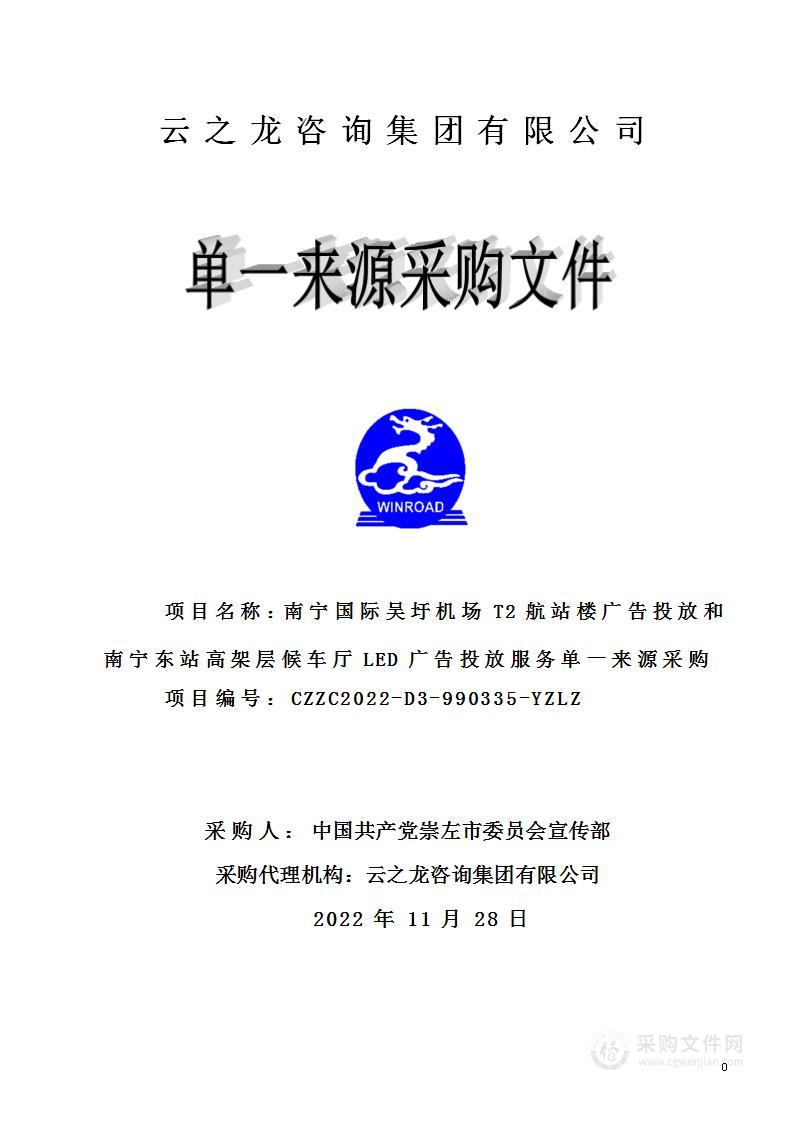 云之龙咨询集团有限公司

单一来源采购文件

WINROAD

项目名称：南宁国际吴圩机场 T2 航站楼广告投放和南宁东站高架层候车厅 LED 广告投放服务单一来源采购

项目编号：CZZC2022-D3-990335-YZLZ

采购人：中国共产党崇左市委员会宣传部

采购代理机构：云之龙咨询集团有限公司

2022 年 11 月 28 日

采购文件网
www.cgwenjian.com

0